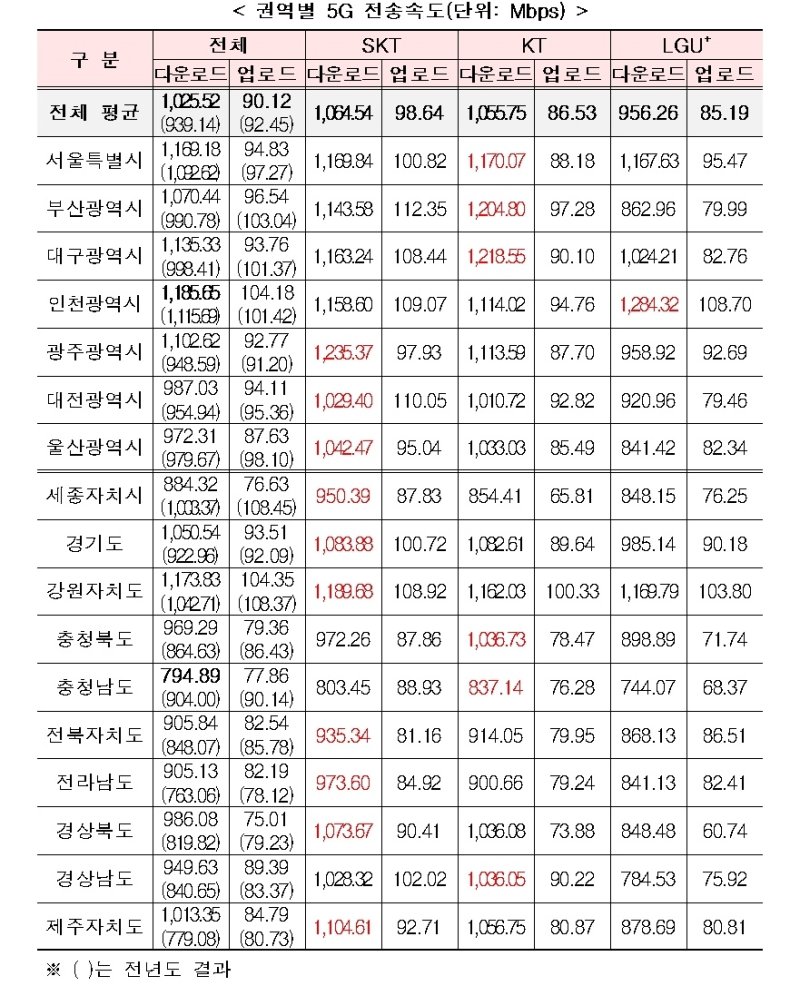 < 권역별 5G 전송속도(단위: Mbps) >

| 구 분 | 전체 다운로드 | 전체 업로드 | SKT 다운로드 | SKT 업로드 | KT 다운로드 | KT 업로드 | LGU$^+$ 다운로드 | LGU$^+$ 업로드 |
|---|---|---|---|---|---|---|---|---|
| 전체 평균 | 1,025.52 (939.14) | 90.12 (92.45) | 1,064.54 | 98.64 | 1,055.75 | 86.53 | 956.26 | 85.19 |
| 서울특별시 | 1,169.18 (1,092.62) | 94.83 (97.27) | 1,169.84 | 100.82 | 1,170.07 | 88.18 | 1,167.63 | 95.47 |
| 부산광역시 | 1,070.44 (990.78) | 96.54 (103.04) | 1,143.58 | 112.35 | 1,204.80 | 97.28 | 862.96 | 79.99 |
| 대구광역시 | 1,135.33 (998.41) | 93.76 (101.37) | 1,163.24 | 108.44 | 1,218.55 | 90.10 | 1,024.21 | 82.76 |
| 인천광역시 | 1,185.65 (1,115.69) | 104.18 (101.42) | 1,158.60 | 109.07 | 1,114.02 | 94.76 | 1,284.32 | 108.70 |
| 광주광역시 | 1,102.62 (948.59) | 92.77 (91.20) | 1,235.37 | 97.93 | 1,113.59 | 87.70 | 958.92 | 92.69 |
| 대전광역시 | 987.03 (954.94) | 94.11 (95.36) | 1,029.40 | 110.05 | 1,010.72 | 92.82 | 920.96 | 79.46 |
| 울산광역시 | 972.31 (979.67) | 87.63 (98.10) | 1,042.47 | 95.04 | 1,033.03 | 85.49 | 841.42 | 82.34 |
| 세종자치시 | 884.32 (1,003.37) | 76.63 (108.45) | 950.39 | 87.83 | 854.41 | 65.81 | 848.15 | 76.25 |
| 경기도 | 1,050.54 (922.96) | 93.51 (92.09) | 1,083.88 | 100.72 | 1,082.61 | 89.64 | 985.14 | 90.18 |
| 강원자치도 | 1,173.83 (1,042.71) | 104.35 (108.37) | 1,189.68 | 108.92 | 1,162.03 | 100.33 | 1,169.79 | 103.80 |
| 충청북도 | 969.29 (864.63) | 79.36 (86.43) | 972.26 | 87.86 | 1,036.73 | 78.47 | 898.89 | 71.74 |
| 충청남도 | 794.89 (904.00) | 77.86 (90.14) | 803.45 | 88.93 | 837.14 | 76.28 | 744.07 | 68.37 |
| 전북자치도 | 905.84 (848.07) | 82.54 (85.78) | 935.34 | 81.16 | 914.05 | 79.95 | 868.13 | 86.51 |
| 전라남도 | 905.13 (763.06) | 82.19 (78.12) | 973.60 | 84.92 | 900.66 | 79.24 | 841.13 | 82.41 |
| 경상북도 | 986.08 (819.82) | 75.01 (79.23) | 1,073.67 | 90.41 | 1,036.08 | 73.88 | 848.48 | 60.74 |
| 경상남도 | 949.63 (840.65) | 89.39 (83.37) | 1,028.32 | 102.02 | 1,036.05 | 90.22 | 784.53 | 75.92 |
| 제주자치도 | 1,013.35 (779.08) | 84.79 (80.73) | 1,104.61 | 92.71 | 1,056.75 | 80.87 | 878.69 | 80.81 |

※ ( )는 전년도 결과